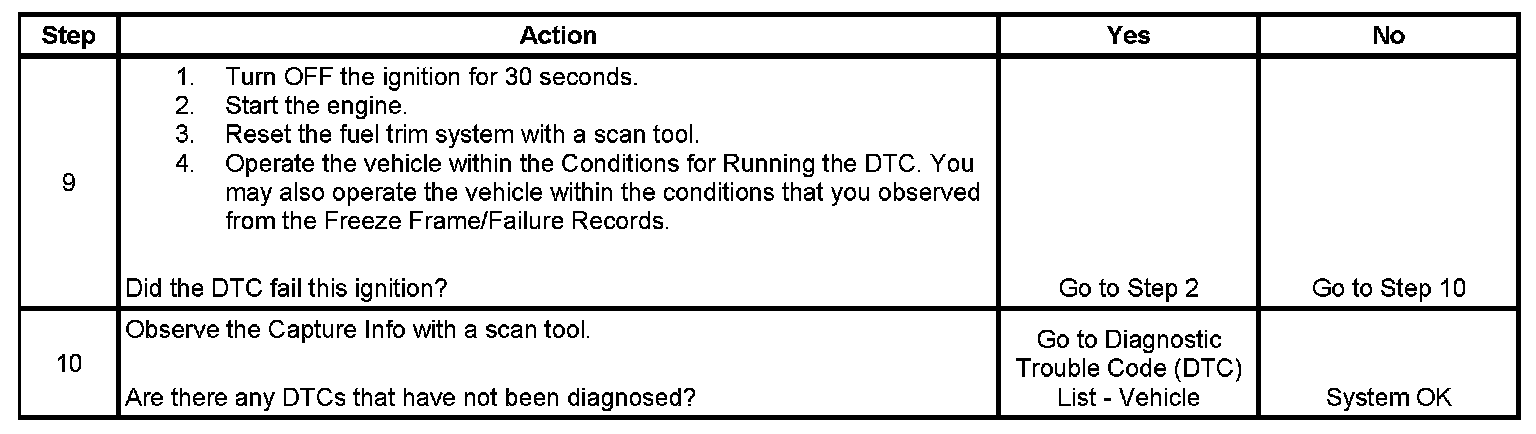 | Step | Action | Yes | No |
|---|---|---|---|
| 9 | 1. Turn OFF the ignition for 30 seconds. 2. Start the engine. 3. Reset the fuel trim system with a scan tool. 4. Operate the vehicle within the Conditions for Running the DTC. You may also operate the vehicle within the conditions that you observed from the Freeze Frame/Failure Records. Did the DTC fail this ignition? | Go to Step 2 | Go to Step 10 |
| 10 | Observe the Capture Info with a scan tool. Are there any DTCs that have not been diagnosed? | Go to Diagnostic Trouble Code (DTC) List - Vehicle | System OK |